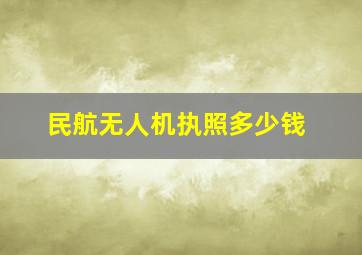 民航无人机执照多少钱